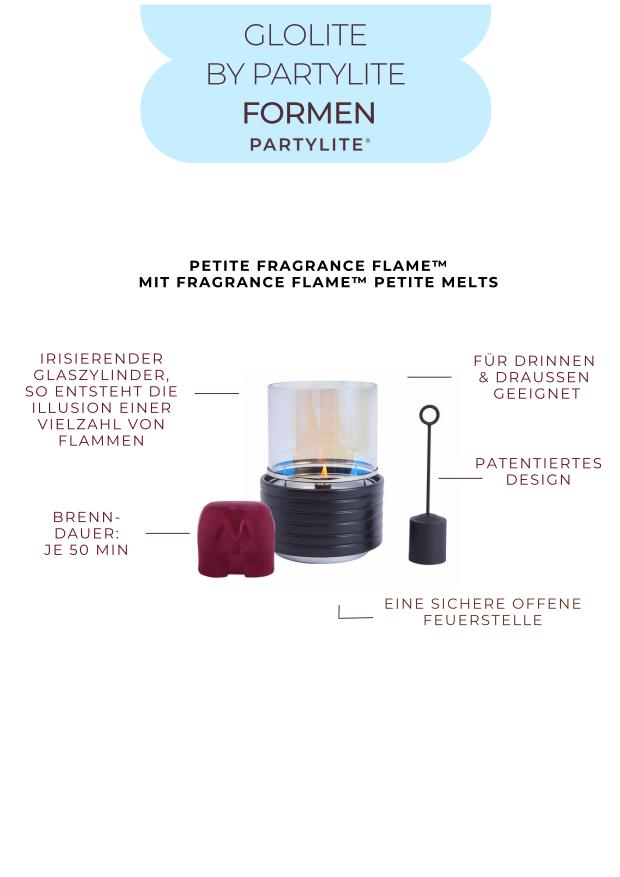 GLOLITE
BY PARTYLITE
FORMEN
PARTYLITE®

PETITE FRAGRANCE FLAME™
MIT FRAGRANCE FLAME™ PETITE MELTS

IRISIERENDER
GLASZYLINDER,
SO ENTSTEHT DIE
ILLUSION EINER
VIELZAHL VON
FLAMMEN

BRENN-
DAUER:
JE 50 MIN

FÜR DRINNEN
& DRAUSSEN
GEEIGNET

PATENTIERTES
DESIGN

EINE SICHERE OFFENE
FEUERSTELLE